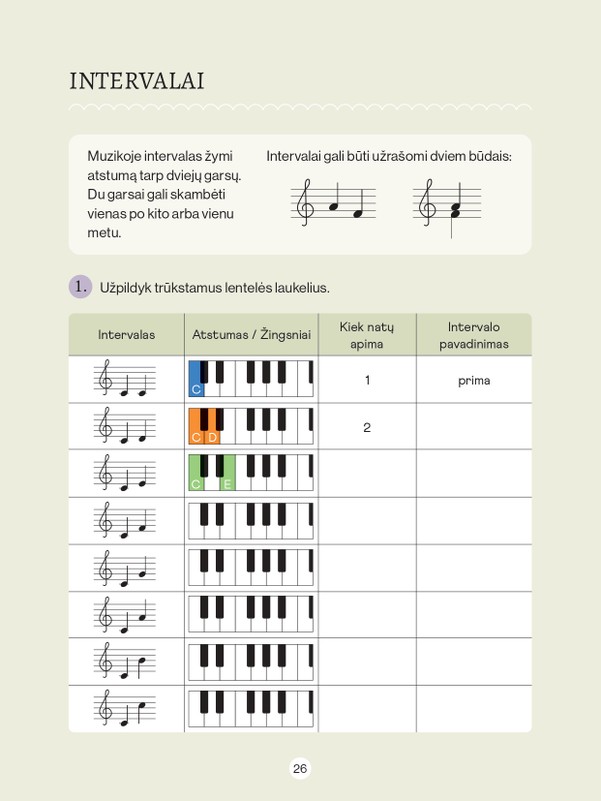 INTERVALAI

Muzikoje intervalas žymi atstumą tarp dviejų garsų. Du garsai gali skambėti vienas po kito arba vienu metu.

Intervalai gali būti užrašomi dviem būdais:

1. Užpildyk trūkstamus lentelės laukelius.

| Intervalas | Atstumas / Žingsniai | Kiek natų apima | Intervalo pavadinimas |
|---|---|---|---|
| | C | 1 | prima |
| | C D | 2 | |
| | C E | | |
| | | | |
| | | | |
| | | | |
| | | | |
| | | | |

26